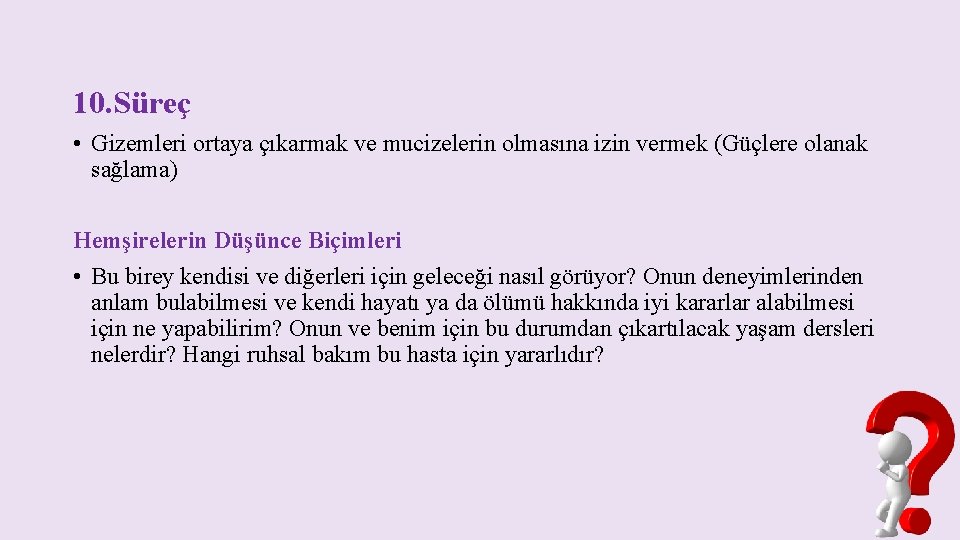 10.Süreç

• Gizemleri ortaya çıkarmak ve mucizelerin olmasına izin vermek (Güçlere olanak sağlama)

Hemşirelerin Düşünce Biçimleri

• Bu birey kendisi ve diğerleri için geleceği nasıl görüyor? Onun deneyimlerinden anlam bulabilmesi ve kendi hayatı ya da ölümü hakkında iyi kararlar alabilmesi için ne yapabilirim? Onun ve benim için bu durumdan çıkartılacak yaşam dersleri nelerdir? Hangi ruhsal bakım bu hasta için yararlıdır?